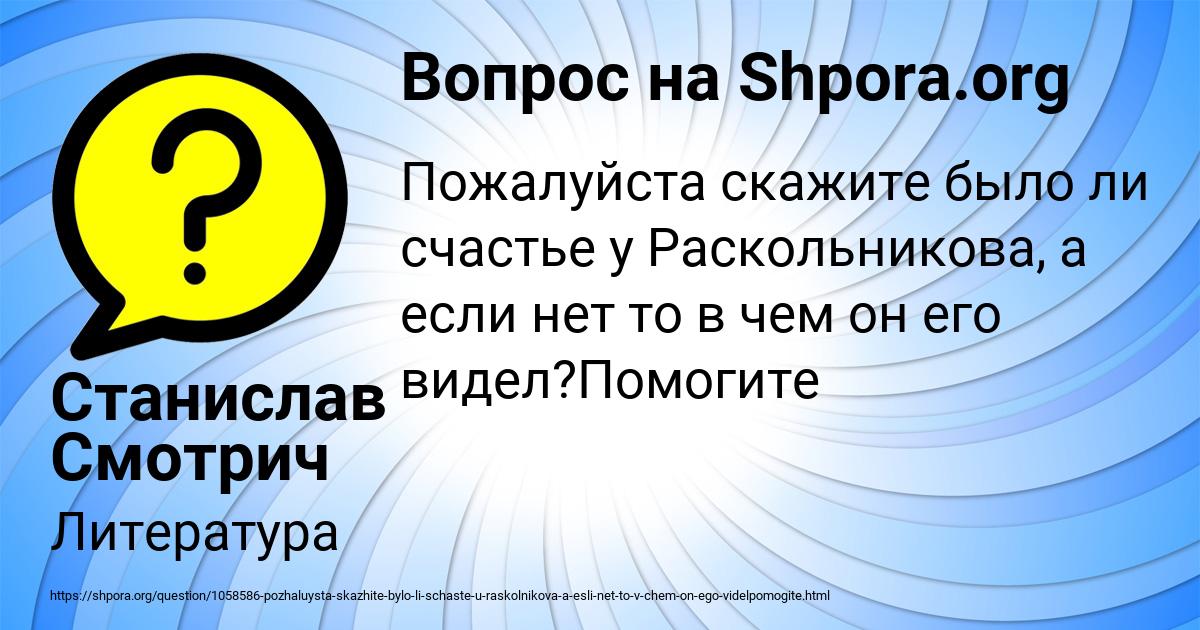 Вопрос на Shpora.org

Пожалуйста скажите было ли счастье у Раскольникова, а если нет то в чем он его видел?Помогите

Станислав Смотрич

Литература

https://shpora.org/question/1058586-pozhaluysta-skazhite-bylo-li-schaste-u-raskolnikova-a-esli-net-to-v-chem-on-ego-videlpomogite.html